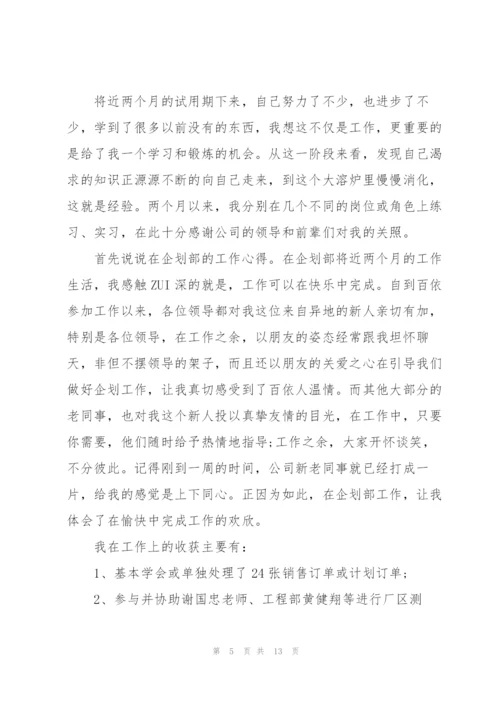 将近两个月的试用期下来，自己努力了不少，也进步了不少，学到了很多以前没有的东西，我想这不仅是工作，更重要的是给了我一个学习和锻炼的机会。从这一阶段来看，发现自己渴求的知识正源源不断的向自己走来，到这个大溶炉里慢慢消化，这就是经验。两个月以来，我分别在几个不同的岗位或角色上练习、实习，在此十分感谢公司的领导和前辈们对我的关照。

首先说说在企划部的工作心得。在企划部将近两个月的工作生活，我感触ZUI深的就是，工作可以在快乐中完成。自到百依参加工作以来，各位领导都对我这位来自异地的新人亲切有加，特别是各位领导，在工作之余，以朋友的姿态经常跟我坦怀聊天，非但不摆领导的架子，而且还以朋友的关爱之心在引导我们做好企划工作，让我真切感受到了百依人温情。而其他大部分的老同事，也对我这个新人投以真挚友情的目光，在工作中，只要你需要，他们随时给予热情地指导;工作之余，大家开怀谈笑，不分彼此。记得刚到一周的时间，公司新老同事就已经打成一片，给我的感觉是上下同心。正因为如此，在企划部工作，让我体会了在愉快中完成工作的欢欣。

我在工作上的收获主要有：

1、基本学会或单独处理了24张销售订单或计划订单;

2、参与并协助谢国忠老师、工程部黄健翔等进行厂区测

第 5 页 共 13 页